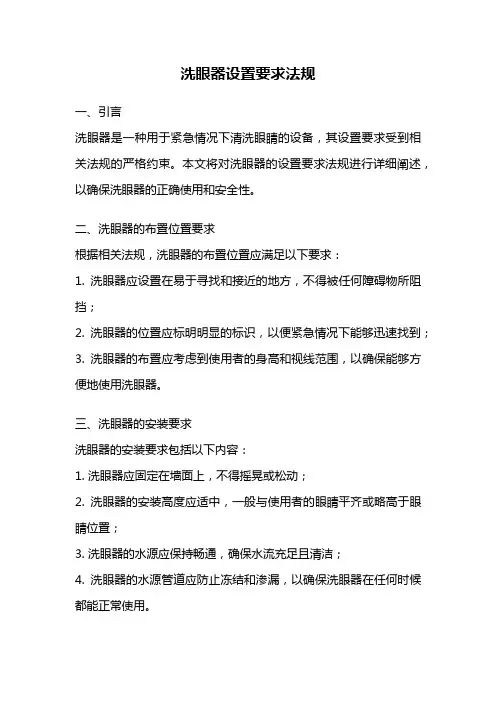 洗眼器设置要求法规

一、引言

洗眼器是一种用于紧急情况下清洗眼睛的设备，其设置要求受到相关法规的严格约束。本文将对洗眼器的设置要求法规进行详细阐述，以确保洗眼器的正确使用和安全性。

二、洗眼器的布置位置要求

根据相关法规，洗眼器的布置位置应满足以下要求：

1. 洗眼器应设置在易于寻找和接近的地方，不得被任何障碍物所阻挡；

2. 洗眼器的位置应标明明显的标识，以便紧急情况下能够迅速找到；

3. 洗眼器的布置应考虑到使用者的身高和视线范围，以确保能够方便地使用洗眼器。

三、洗眼器的安装要求

洗眼器的安装要求包括以下内容：

1. 洗眼器应固定在墙面上，不得摇晃或松动；

2. 洗眼器的安装高度应适中，一般与使用者的眼睛平齐或略高于眼睛位置；

3. 洗眼器的水源应保持畅通，确保水流充足且清洁；

4. 洗眼器的水源管道应防止冻结和渗漏，以确保洗眼器在任何时候都能正常使用。